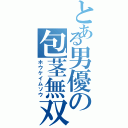 とある男優の包茎無双
ホウケイムソウ